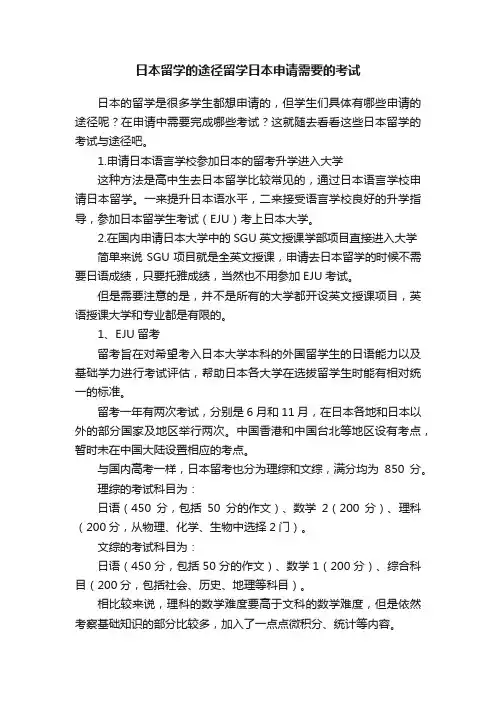 日本留学的途径留学日本申请需要的考试

日本的留学是很多学生都想申请的，但学生们具体有哪些申请的途径呢？在申请中需要完成哪些考试？这就随去看看这些日本留学的考试与途径吧。

1.申请日本语言学校参加日本的留考升学进入大学

这种方法是高中生去日本留学比较常见的，通过日本语言学校申请日本留学。一来提升日本语水平，二来接受语言学校良好的升学指导，参加日本留学生考试（EJU）考上日本大学。

2.在国内申请日本大学中的 SGU 英文授课学部项目直接进入大学

简单来说 SGU 项目就是全英文授课，申请去日本留学的时候不需要日语成绩，只要托雅成绩，当然也不用参加 EJU 考试。

但是需要注意的是，并不是所有的大学都开设英文授课项目，英语授课大学和专业都是有限的。

1、EJU 留考

留考旨在对希望考入日本大学本科的外国留学生的日语能力以及基础学力进行考试评估，帮助日本各大学在选拔留学生时能有相对统一的标准。

留考一年有两次考试，分别是 6 月和 11 月，在日本各地和日本以外的部分国家及地区举行两次。中国香港和中国台北等地区设有考点，暂时未在中国大陆设置相应的考点。

与国内高考一样，日本留考也分为理综和文综，满分均为 850 分。

理综的考试科目为：

日语（450 分，包括 50 分的作文）、数学 2（200 分）、理科（200 分，从物理、化学、生物中选择 2 门）。

文综的考试科目为：

日语（450 分，包括 50 分的作文）、数学 1（200 分）、综合科目（200 分，包括社会、历史、地理等科目）。

相比较来说，理科的数学难度要高于文科的数学难度，但是依然考察基础知识的部分比较多，加入了一点点微积分、统计等内容。